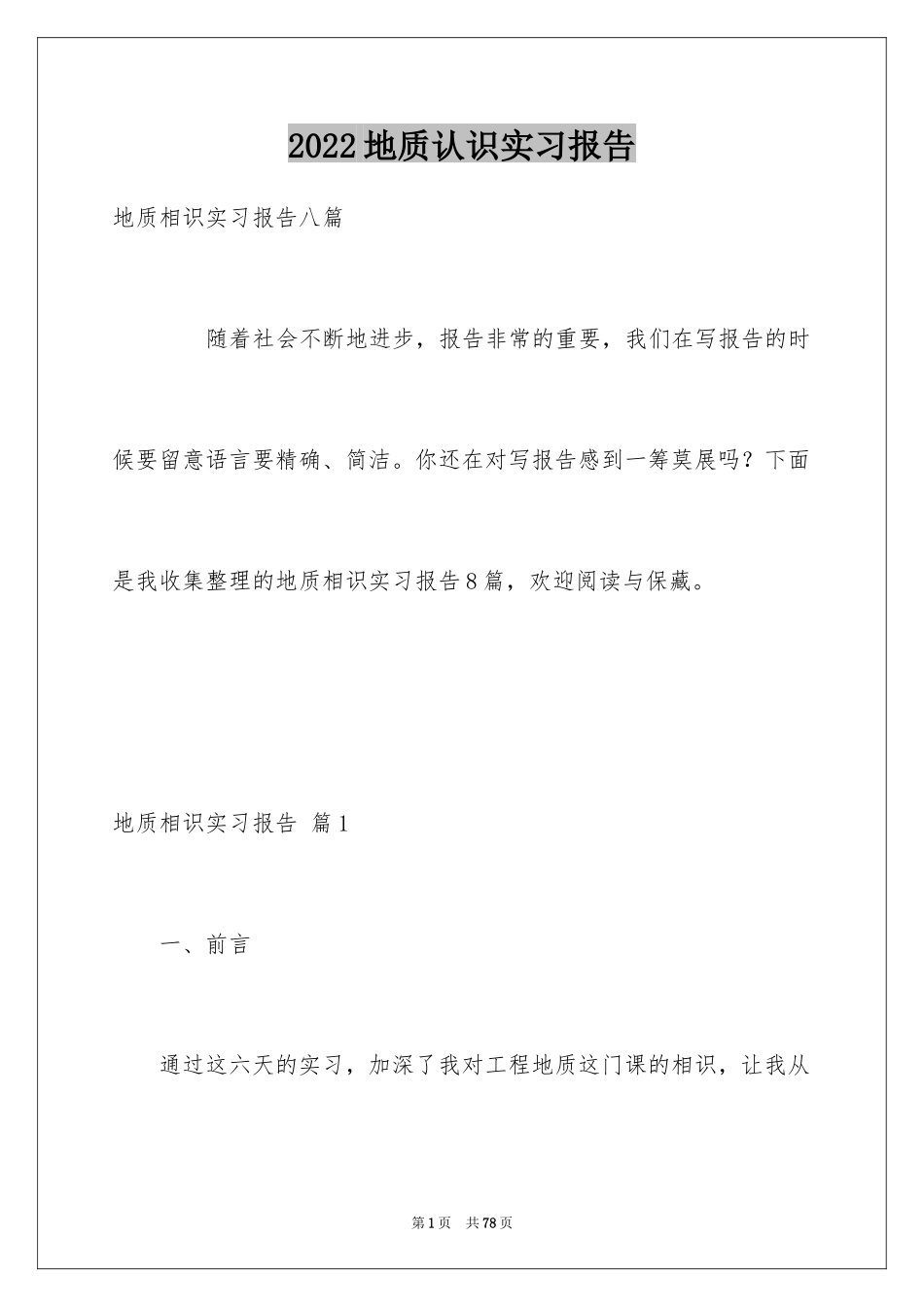 2022地质认识实习报告

地质相识实习报告八篇

随着社会不断地进步，报告非常的重要，我们在写报告的时候要留意语言要精确、简洁。你还在对写报告感到一筹莫展吗？下面是我收集整理的地质相识实习报告8篇，欢迎阅读与保藏。

地质相识实习报告 篇1

一、前言

通过这六天的实习，加深了我对工程地质这门课的相识，让我从

第1页 共78页